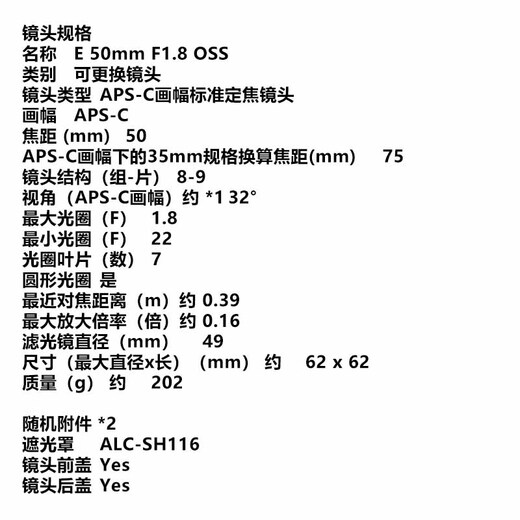 镜头规格
名称 E 50mm F1.8 OSS
类别 可更换镜头
镜头类型 APS-C画幅标准定焦镜头
画幅 APS-C
焦距 (mm) 50
APS-C画幅下的35mm规格换算焦距(mm) 75
镜头结构（组-片） 8-9
视角（APS-C画幅）约 *1 32°
最大光圈（F） 1.8
最小光圈（F） 22
光圈叶片（数） 7
圆形光圈 是
最近对焦距离（m）约 0.39
最大放大倍率（倍）约 0.16
滤光镜直径（mm） 49
尺寸（最大直径x长）（mm） 约 62 x 62
质量（g） 约 202

随机附件 *2
遮光罩 ALC-SH116
镜头前盖 Yes
镜头后盖 Yes